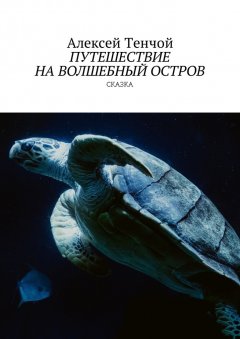 Алексей Тенчой
ПУТЕШЕСТВИЕ НА ВОЛШЕБНЫЙ ОСТРОВ
СКАЗКА